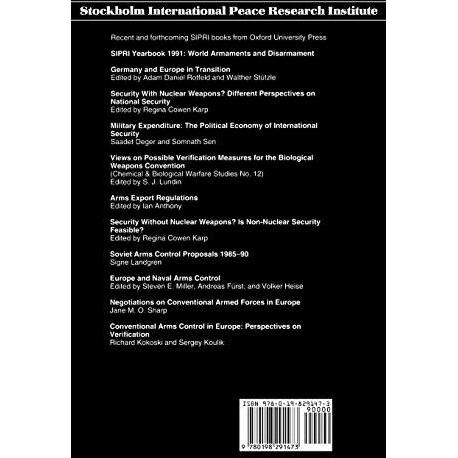 Stockholm International Peace Research Institute

Recent and forthcoming SIPRI books from Oxford University Press

SIPRI Yearbook 1991: World Armaments and Disarmament

Germany and Europe in Transition
Edited by Adam Daniel Rotfeld and Walther Stützle

Security With Nuclear Weapons? Different Perspectives on National Security
Edited by Regina Cowen Karp

Military Expenditure: The Political Economy of International Security
Saadet Deger and Somnath Sen

Views on Possible Verification Measures for the Biological Weapons Convention
(Chemical & Biological Warfare Studies No. 12)
Edited by S. J. Lundin

Arms Export Regulations
Edited by Ian Anthony

Security Without Nuclear Weapons? Is Non-Nuclear Security Feasible?
Edited by Regina Cowen Karp

Soviet Arms Control Proposals 1985–90
Signe Landgren

Europe and Naval Arms Control
Edited by Steven E. Miller, Andreas Fürst, and Volker Heise

Negotiations on Conventional Armed Forces in Europe
Jane M. O. Sharp

Conventional Arms Control in Europe: Perspectives on Verification
Richard Kokoski and Sergey Koulik

ISBN 978-0-19-829147-3
90000
9 780198 291473